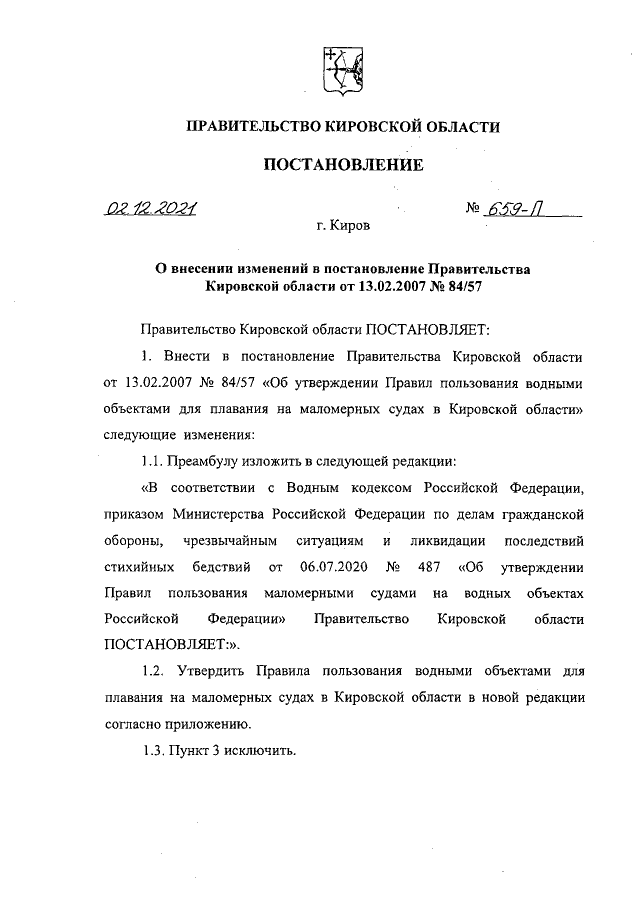 ПРАВИТЕЛЬСТВО КИРОВСКОЙ ОБЛАСТИ

ПОСТАНОВЛЕНИЕ

02.12.2021 № 659-П

г. Киров

О внесении изменений в постановление Правительства Кировской области от 13.02.2007 № 84/57

Правительство Кировской области ПОСТАНОВЛЯЕТ:

1. Внести в постановление Правительства Кировской области от 13.02.2007 № 84/57 «Об утверждении Правил пользования водными объектами для плавания на маломерных судах в Кировской области» следующие изменения:

1.1. Преамбулу изложить в следующей редакции:

«В соответствии с Водным кодексом Российской Федерации, приказом Министерства Российской Федерации по делам гражданской обороны, чрезвычайным ситуациям и ликвидации последствий стихийных бедствий от 06.07.2020 № 487 «Об утверждении Правил пользования маломерными судами на водных объектах Российской Федерации» Правительство Кировской области ПОСТАНОВЛЯЕТ:».

1.2. Утвердить Правила пользования водными объектами для плавания на маломерных судах в Кировской области в новой редакции согласно приложению.

1.3. Пункт 3 исключить.